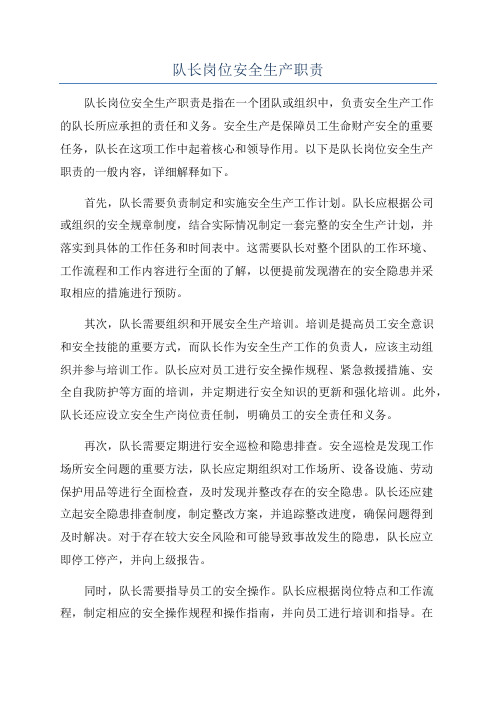 队长岗位安全生产职责

队长岗位安全生产职责是指在一个团队或组织中，负责安全生产工作的队长所应承担的责任和义务。安全生产是保障员工生命财产安全的重要任务，队长在这项工作中起着核心和领导作用。以下是队长岗位安全生产职责的一般内容，详细解释如下。

首先，队长需要负责制定和实施安全生产工作计划。队长应根据公司或组织的安全规章制度，结合实际情况制定一套完整的安全生产计划，并落实到具体的工作任务和时间表中。这需要队长对整个团队的工作环境、工作流程和工作内容进行全面的了解，以便提前发现潜在的安全隐患并采取相应的措施进行预防。

其次，队长需要组织和开展安全生产培训。培训是提高员工安全意识和安全技能的重要方式，而队长作为安全生产工作的负责人，应该主动组织并参与培训工作。队长应对员工进行安全操作规程、紧急救援措施、安全自我防护等方面的培训，并定期进行安全知识的更新和强化培训。此外，队长还应设立安全生产岗位责任制，明确员工的安全责任和义务。

再次，队长需要定期进行安全巡检和隐患排查。安全巡检是发现工作场所安全问题的重要方法，队长应定期组织对工作场所、设备设施、劳动保护用品等进行全面检查，及时发现并整改存在的安全隐患。队长还应建立起安全隐患排查制度，制定整改方案，并追踪整改进度，确保问题得到及时解决。对于存在较大安全风险和可能导致事故发生的隐患，队长应立即停工停产，并向上级报告。

同时，队长需要指导员工的安全操作。队长应根据岗位特点和工作流程，制定相应的安全操作规程和操作指南，并向员工进行培训和指导。在